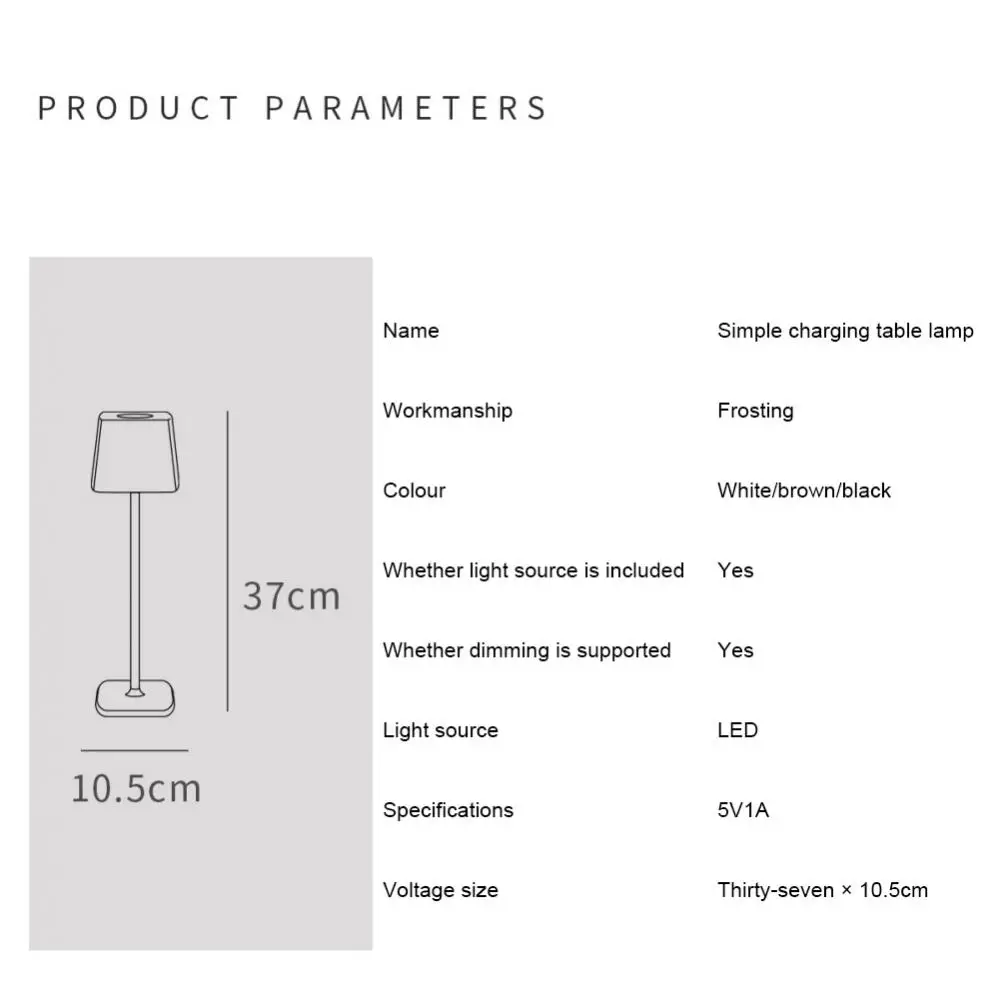 PRODUCT PARAMETERS

37cm

10.5cm

Name Simple charging table lamp

Workmanship Frosting

Colour White/brown/black

Whether light source is included Yes

Whether dimming is supported Yes

Light source LED

Specifications 5V1A

Voltage size Thirty-seven × 10.5cm